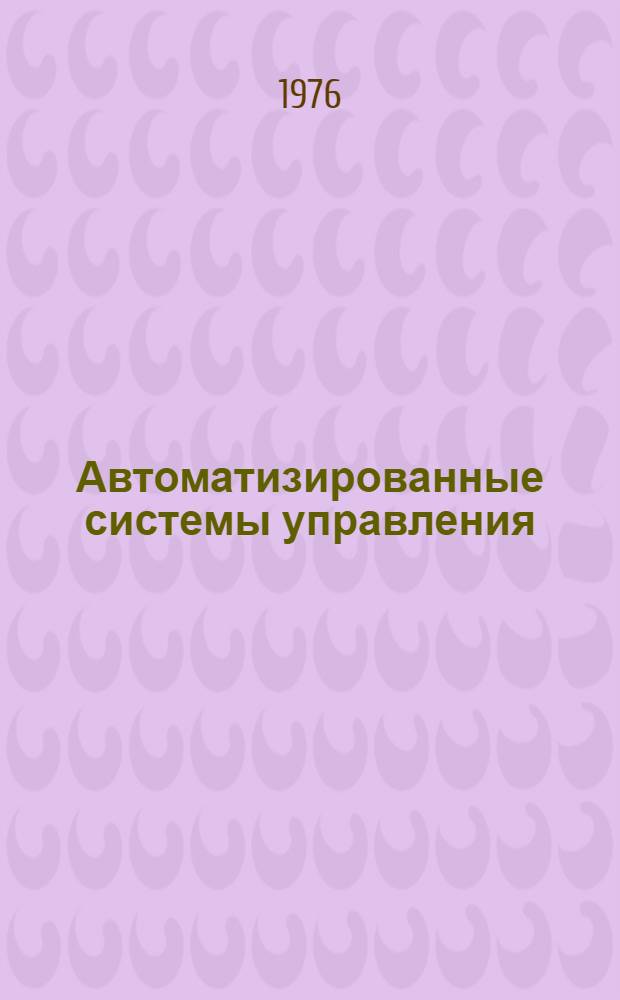 1976

Автоматизированные системы управления